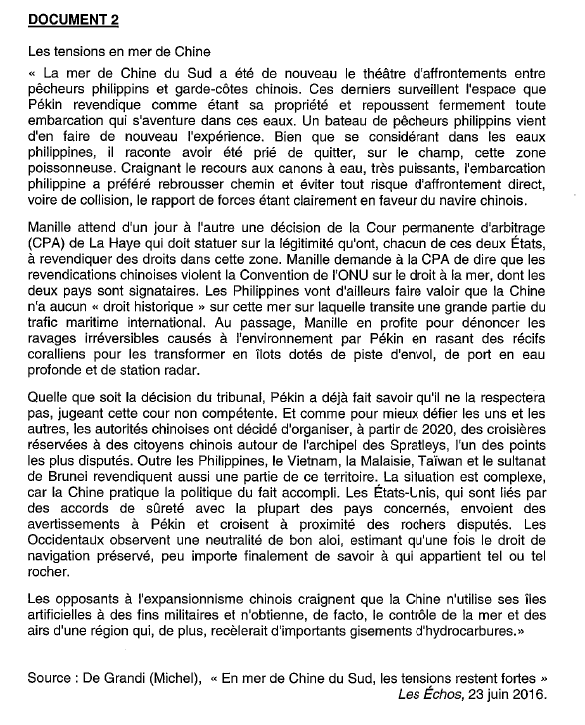 DOCUMENT 2

Les tensions en mer de Chine

« La mer de Chine du Sud a été de nouveau le théâtre d'affrontements entre pêcheurs philippins et garde-côtes chinois. Ces derniers surveillent l'espace que Pékin revendique comme étant sa propriété et repoussent fermement toute embarcation qui s'aventure dans ces eaux. Un bateau de pêcheurs philippins vient d'en faire de nouveau l'expérience. Bien que se considérant dans les eaux philippines, il raconte avoir été prié de quitter, sur le champ, cette zone poissonneuse. Craignant le recours aux canons à eau, très puissants, l'embarcation philippine a préféré rebrousser chemin et éviter tout risque d'affrontement direct, voire de collision, le rapport de forces étant clairement en faveur du navire chinois.

Manille attend d'un jour à l'autre une décision de la Cour permanente d'arbitrage (CPA) de La Haye qui doit statuer sur la légitimité qu'ont, chacun de ces deux États, à revendiquer des droits dans cette zone. Manille demande à la CPA de dire que les revendications chinoises violent la Convention de l'ONU sur le droit à la mer, dont les deux pays sont signataires. Les Philippines vont d'ailleurs faire valoir que la Chine n'a aucun « droit historique » sur cette mer sur laquelle transite une grande partie du trafic maritime international. Au passage, Manille en profite pour dénoncer les ravages irréversibles causés à l'environnement par Pékin en rasant des récifs coralliens pour les transformer en îlots dotés de piste d'envol, de port en eau profonde et de station radar.

Quelle que soit la décision du tribunal, Pékin a déjà fait savoir qu'il ne la respectera pas, jugeant cette cour non compétente. Et comme pour mieux défier les uns et les autres, les autorités chinoises ont décidé d'organiser, à partir de 2020, des croisières réservées à des citoyens chinois autour de l'archipel des Spratleys, l'un des points les plus disputés. Outre les Philippines, le Vietnam, la Malaisie, Taïwan et le sultanat de Brunei revendiquent aussi une partie de ce territoire. La situation est complexe, car la Chine pratique la politique du fait accompli. Les États-Unis, qui sont liés par des accords de sûreté avec la plupart des pays concernés, envoient des avertissements à Pékin et croisent à proximité des rochers disputés. Les Occidentaux observent une neutralité de bon aloi, estimant qu'une fois le droit de navigation préservé, peu importe finalement de savoir à qui appartient tel ou tel rocher.

Les opposants à l'expansionnisme chinois craignent que la Chine n'utilise ses îles artificielles à des fins militaires et n'obtienne, de facto, le contrôle de la mer et des airs d'une région qui, de plus, recèlerait d'importants gisements d'hydrocarbures.»

Source : De Grandi (Michel), « En mer de Chine du Sud, les tensions restent fortes » Les Échos, 23 juin 2016.